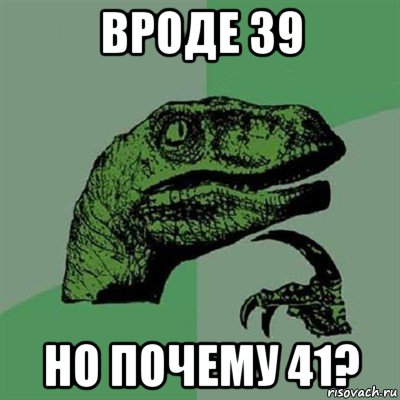 ВРОДЕ 39

НО ПОЧЕМУ 41?

risovach.ru